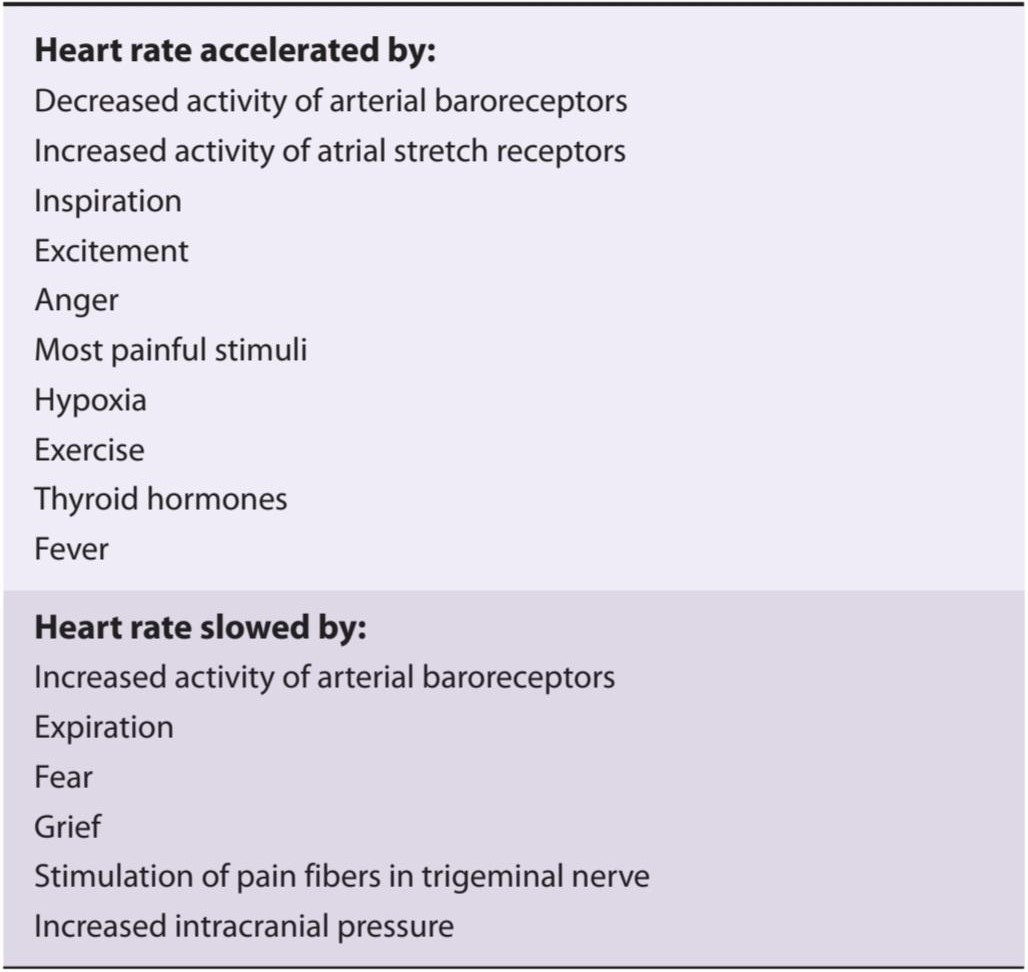 **Heart rate accelerated by:**
Decreased activity of arterial baroreceptors
Increased activity of atrial stretch receptors
Inspiration
Excitement
Anger
Most painful stimuli
Hypoxia
Exercise
Thyroid hormones
Fever

**Heart rate slowed by:**
Increased activity of arterial baroreceptors
Expiration
Fear
Grief
Stimulation of pain fibers in trigeminal nerve
Increased intracranial pressure